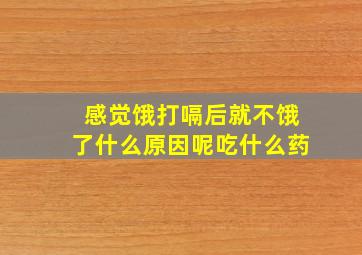 感觉饿打嗝后就不饿了什么原因呢吃什么药